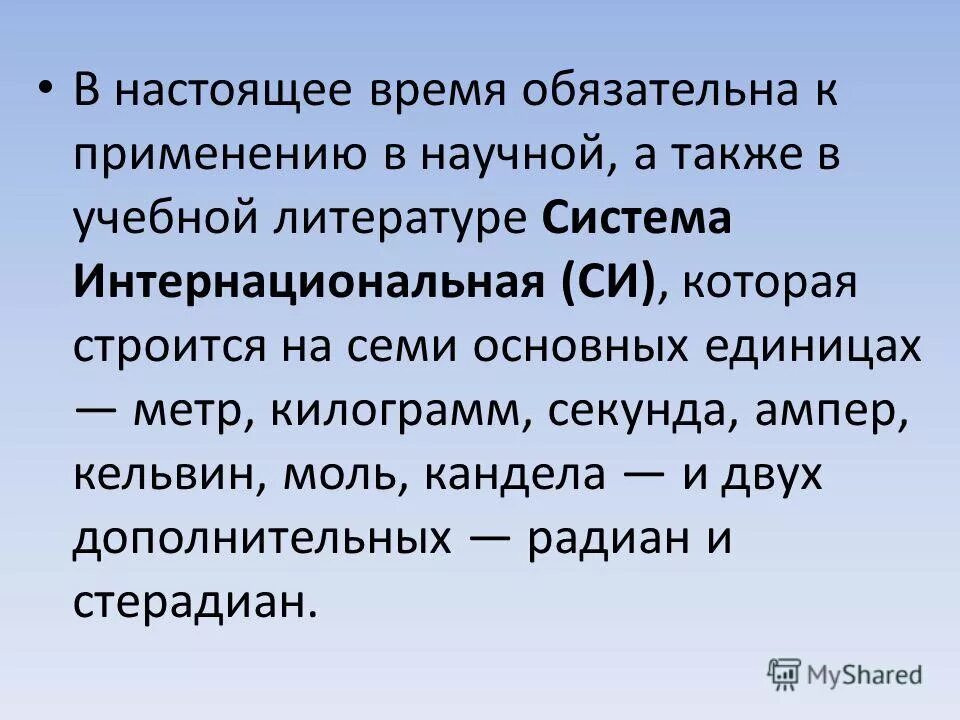 • В настоящее время обязательна к применению в научной, а также в учебной литературе Система Интернациональная (СИ), которая строится на семи основных единицах — метр, килограмм, секунда, ампер, кельвин, моль, кандела — и двух дополнительных — радиан и стерадиан.

MyShared